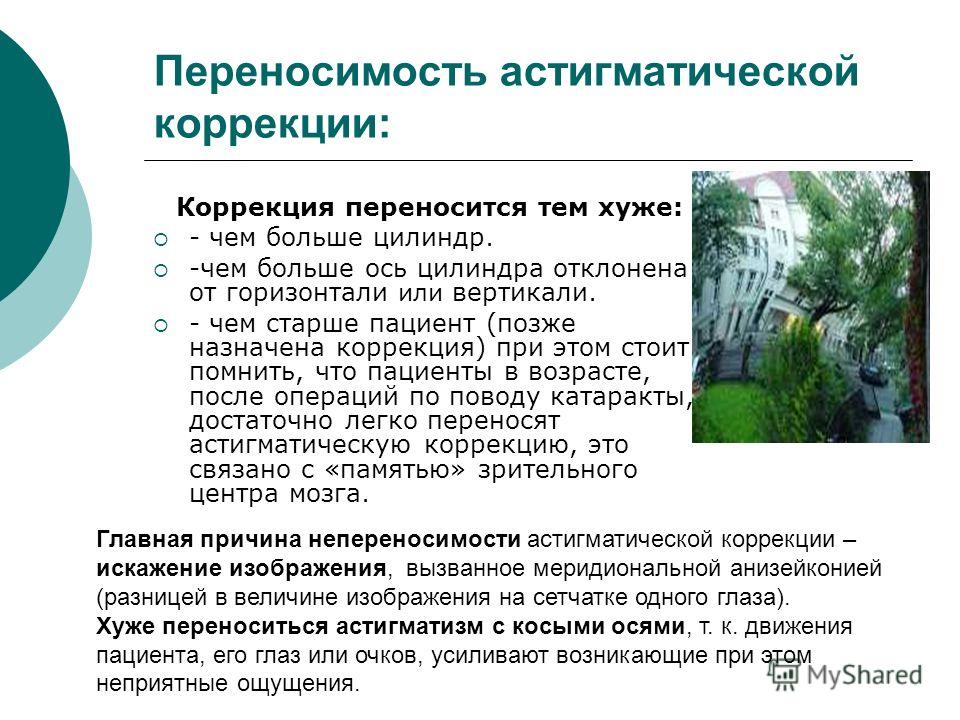 Переносимость астигматической коррекции:

Коррекция переносится тем хуже:

- чем больше цилиндр.

-чем больше ось цилиндра отклонена от горизонтали или вертикали.

- чем старше пациент (позже назначена коррекция) при этом стоит помнить, что пациенты в возрасте, после операций по поводу катаракты, достаточно легко переносят астигматическую коррекцию, это связано с «памятью» зрительного центра мозга.

Главная причина непереносимости астигматической коррекции – искажение изображения, вызванное меридиональной анизейконией (разницей в величине изображения на сетчатке одного глаза).
Хуже переноситься астигматизм с косыми осями, т. к. движения пациента, его глаз или очков, усиливают возникающие при этом неприятные ощущения.

MyShared